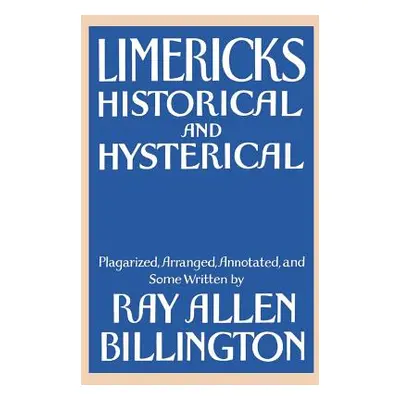 LIMERICKS
HISTORICAL
AND
HYSTERICAL

Plagarized, Arranged, Annotated, and Some Written by

RAY ALLEN
BILLINGTON